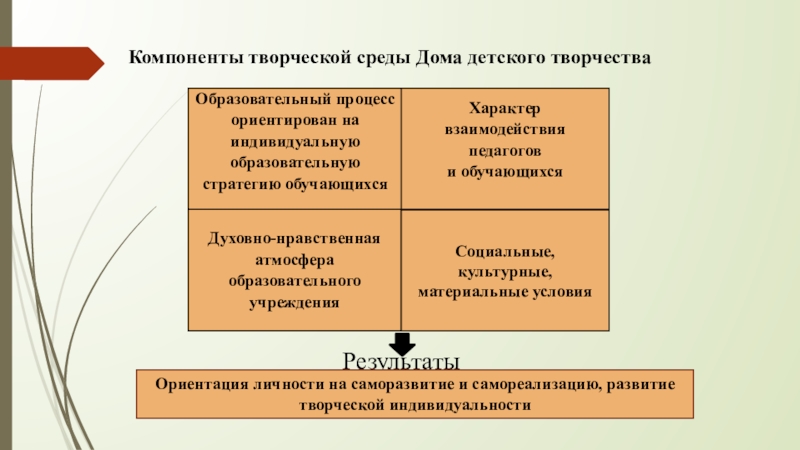 Компоненты творческой среды Дома детского творчества

| Образовательный процесс ориентирован на индивидуальную образовательную стратегию обучающихся | Характер взаимодействия педагогов и обучающихся |
|---|---|
| Духовно-нравственная атмосфера образовательного учреждения | Социальные, культурные, материальные условия |

Результаты

Ориентация личности на саморазвитие и самореализацию, развитие творческой индивидуальности